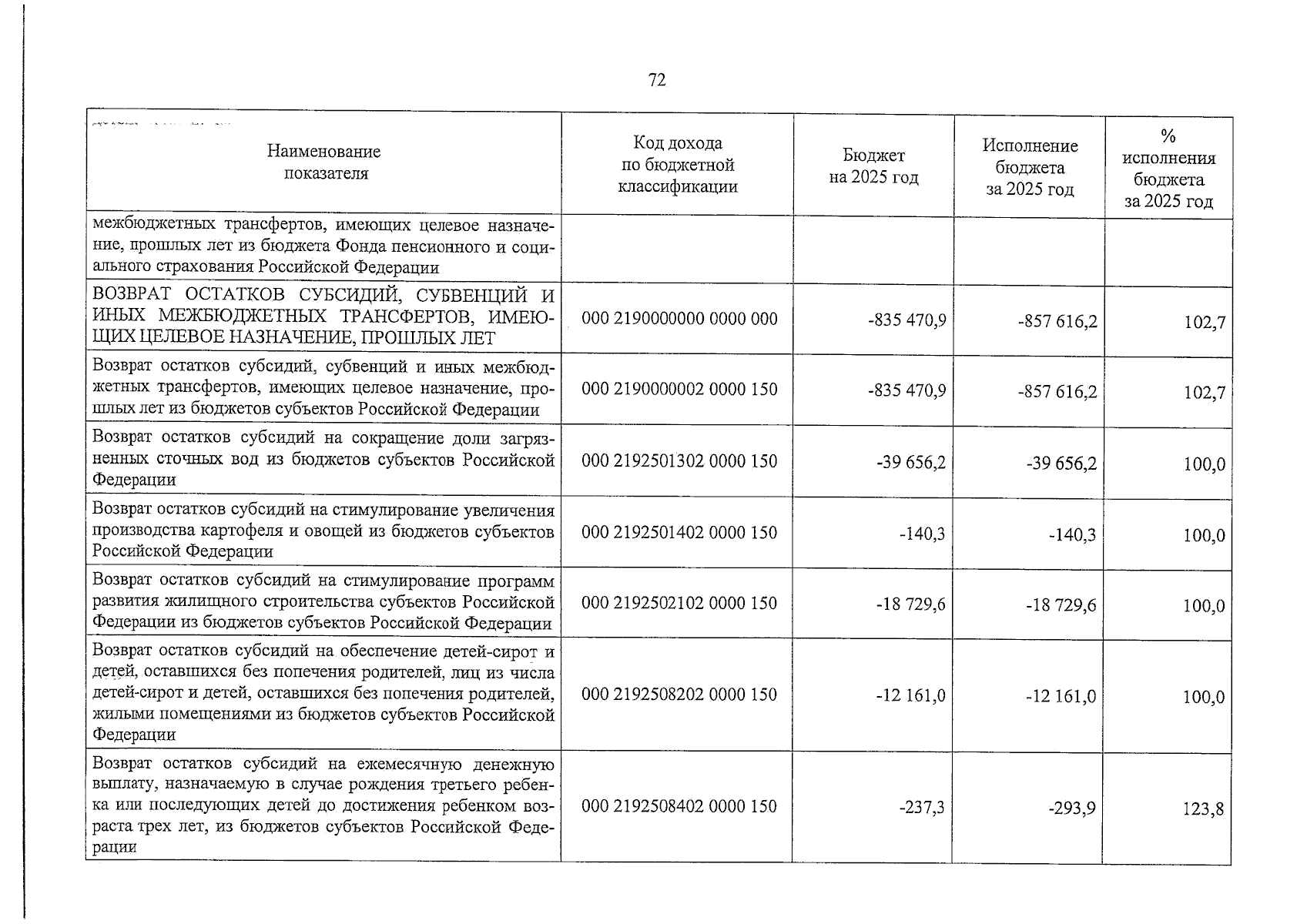 72

| Наименование показателя | Код дохода по бюджетной классификации | Бюджет на 2025 год | Исполнение бюджета за 2025 год | % исполнения бюджета за 2025 год |
|---|---|---|---|---|
| межбюджетных трансфертов, имеющих целевое назначение, прошлых лет из бюджета Фонда пенсионного и социального страхования Российской Федерации | | | | |
| ВОЗВРАТ ОСТАТКОВ СУБСИДИЙ, СУБВЕНЦИЙ И ИНЫХ МЕЖБЮДЖЕТНЫХ ТРАНСФЕРТОВ, ИМЕЮЩИХ ЦЕЛЕВОЕ НАЗНАЧЕНИЕ, ПРОШЛЫХ ЛЕТ | 000 2190000000 0000 000 | -835 470,9 | -857 616,2 | 102,7 |
| Возврат остатков субсидий, субвенций и иных межбюджетных трансфертов, имеющих целевое назначение, прошлых лет из бюджетов субъектов Российской Федерации | 000 2190000002 0000 150 | -835 470,9 | -857 616,2 | 102,7 |
| Возврат остатков субсидий на сокращение доли загрязненных сточных вод из бюджетов субъектов Российской Федерации | 000 2192501302 0000 150 | -39 656,2 | -39 656,2 | 100,0 |
| Возврат остатков субсидий на стимулирование увеличения производства картофеля и овощей из бюджетов субъектов Российской Федерации | 000 2192501402 0000 150 | -140,3 | -140,3 | 100,0 |
| Возврат остатков субсидий на стимулирование программ развития жилищного строительства субъектов Российской Федерации из бюджетов субъектов Российской Федерации | 000 2192502102 0000 150 | -18 729,6 | -18 729,6 | 100,0 |
| Возврат остатков субсидий на обеспечение детей-сирот и детей, оставшихся без попечения родителей, лиц из числа детей-сирот и детей, оставшихся без попечения родителей, жилыми помещениями из бюджетов субъектов Российской Федерации | 000 2192508202 0000 150 | -12 161,0 | -12 161,0 | 100,0 |
| Возврат остатков субсидий на ежемесячную денежную выплату, назначаемую в случае рождения третьего ребенка или последующих детей до достижения ребенком возраста трех лет, из бюджетов субъектов Российской Федерации | 000 2192508402 0000 150 | -237,3 | -293,9 | 123,8 |